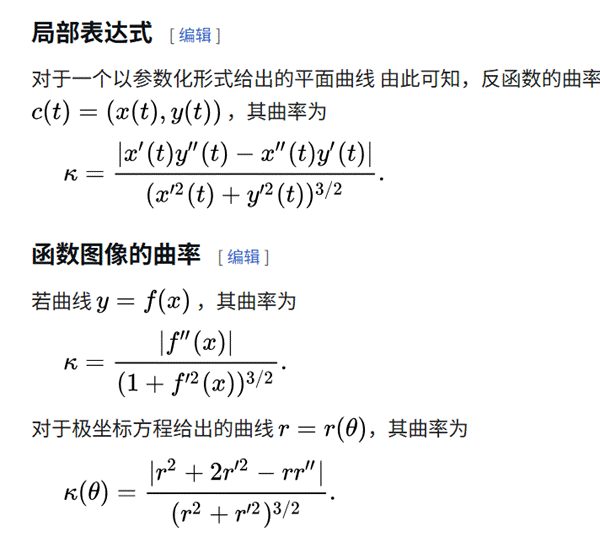 局部表达式 [ 编辑 ]

对于一个以参数化形式给出的平面曲线 由此可知，反函数的曲率
$c(t) = (x(t), y(t))$，其曲率为

$\kappa = \frac{|x'(t)y''(t) - x''(t)y'(t)|}{(x'^2(t) + y'^2(t))^{3/2}}.$

函数图像的曲率 [ 编辑 ]

若曲线 $y = f(x)$，其曲率为

$\kappa = \frac{|f''(x)|}{(1 + f'^2(x))^{3/2}}.$

对于极坐标方程给出的曲线 $r = r(\theta)$，其曲率为

$\kappa(\theta) = \frac{|r^2 + 2r'^2 - rr''|}{(r^2 + r'^2)^{3/2}}.$